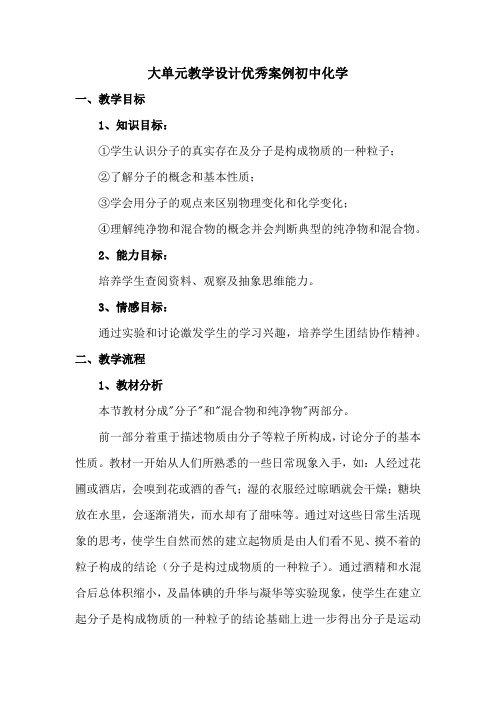 大单元教学设计优秀案例初中化学

一、教学目标

1、知识目标：

①学生认识分子的真实存在及分子是构成物质的一种粒子；

②了解分子的概念和基本性质；

③学会用分子的观点来区别物理变化和化学变化；

④理解纯净物和混合物的概念并会判断典型的纯净物和混合物。

2、能力目标：

培养学生查阅资料、观察及抽象思维能力。

3、情感目标：

通过实验和讨论激发学生的学习兴趣，培养学生团结协作精神。

二、教学流程

1、教材分析

本节教材分成"分子"和"混合物和纯净物"两部分。

前一部分着重于描述物质由分子等粒子所构成，讨论分子的基本性质。教材一开始从人们所熟悉的一些日常现象入手，如：人经过花圃或酒店，会嗅到花或酒的香气；湿的衣服经过晾晒就会干燥；糖块放在水里，会逐渐消失，而水却有了甜味等。通过对这些日常生活现象的思考，使学生自然而然的建立起物质是由人们看不见、摸不着的粒子构成的结论（分子是构过成物质的一种粒子）。通过酒精和水混合后总体积缩小，及晶体碘的升华与凝华等实验现象，使学生在建立起分子是构成物质的一种粒子的结论基础上进一步得出分子是运动